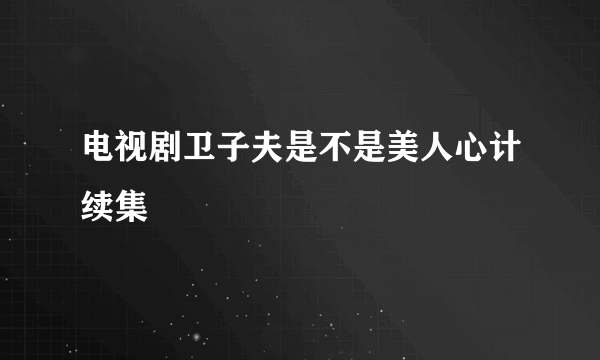 电视剧卫子夫是不是美人心计续集